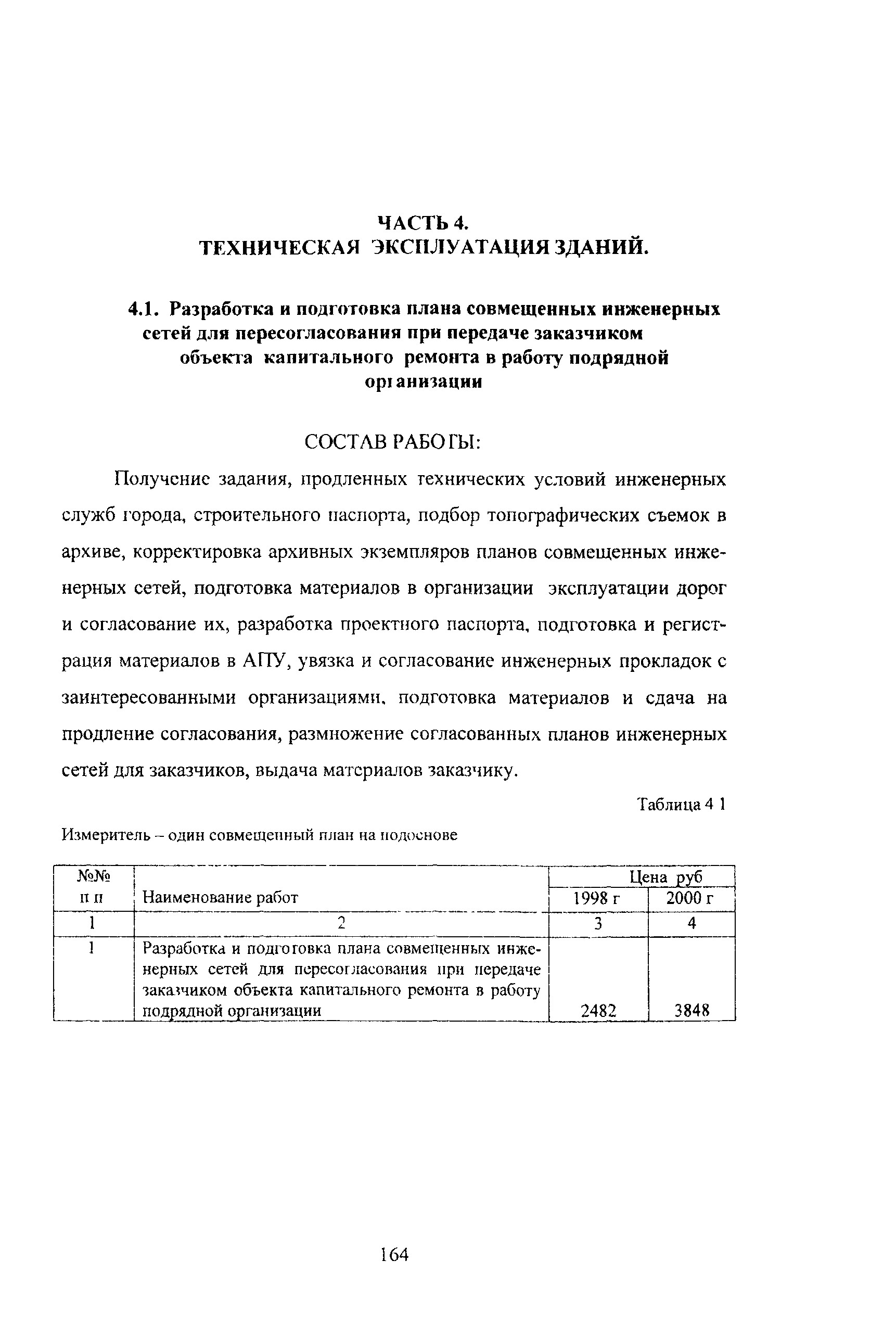 ЧАСТЬ 4.
ТЕХНИЧЕСКАЯ ЭКСПЛУАТАЦИЯ ЗДАНИЙ.

4.1. Разработка и подготовка плана совмещенных инженерных сетей для пересогласования при передаче заказчиком объекта капитального ремонта в работу подрядной организации

СОСТАВ РАБОТЫ:

Получение задания, продленных технических условий инженерных служб города, строительного паспорта, подбор топографических съемок в архиве, корректировка архивных экземпляров планов совмещенных инженерных сетей, подготовка материалов в организации эксплуатации дорог и согласование их, разработка проектного паспорта, подготовка и регистрация материалов в АПУ, увязка и согласование инженерных прокладок с заинтересованными организациями, подготовка материалов и сдача на продление согласования, размножение согласованных планов инженерных сетей для заказчиков, выдача материалов заказчику.

Таблица 4 1

Измеритель – один совмещенный план на подоснове

| №№ п п | Наименование работ | Цена руб 1998 г | Цена руб 2000 г |
|---|---|---|---|
| 1 | 2 | 3 | 4 |
| 1 | Разработка и подготовка плана совмещенных инженерных сетей для пересогласования при передаче заказчиком объекта капитального ремонта в работу подрядной организации | 2482 | 3848 |

164